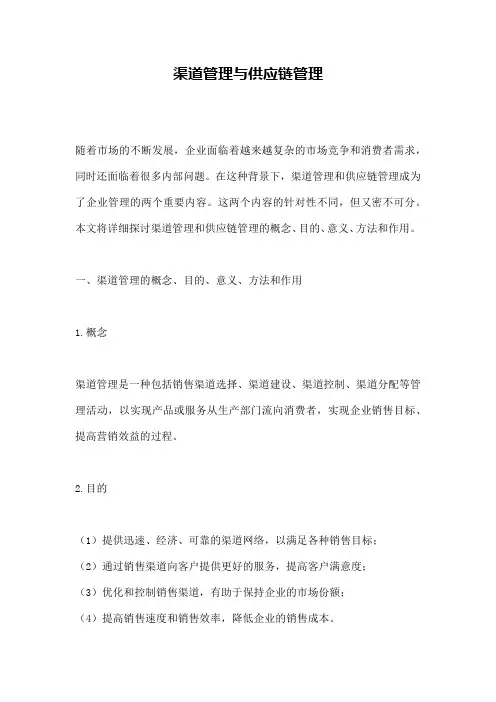 渠道管理与供应链管理

随着市场的不断发展，企业面临着越来越复杂的市场竞争和消费者需求，同时还面临着很多内部问题。在这种背景下，渠道管理和供应链管理成为了企业管理的两个重要内容。这两个内容的针对性不同，但又密不可分。本文将详细探讨渠道管理和供应链管理的概念、目的、意义、方法和作用。

一、渠道管理的概念、目的、意义、方法和作用

1. 概念

渠道管理是一种包括销售渠道选择、渠道建设、渠道控制、渠道分配等管理活动，以实现产品或服务从生产部门流向消费者，实现企业销售目标、提高营销效益的过程。

2. 目的

（1）提供迅速、经济、可靠的渠道网络，以满足各种销售目标；
（2）通过销售渠道向客户提供更好的服务，提高客户满意度；
（3）优化和控制销售渠道，有助于保持企业的市场份额；
（4）提高销售速度和销售效率，降低企业的销售成本。